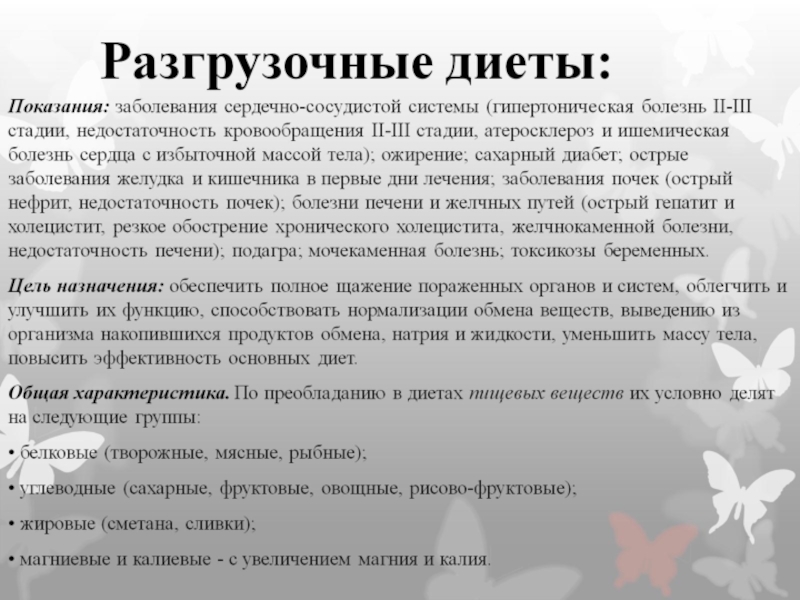 Разгрузочные диеты:

Показания: заболевания сердечно-сосудистой системы (гипертоническая болезнь II-III стадии, недостаточность кровообращения II-III стадии, атеросклероз и ишемическая болезнь сердца с избыточной массой тела); ожирение; сахарный диабет; острые заболевания желудка и кишечника в первые дни лечения; заболевания почек (острый нефрит, недостаточность почек); болезни печени и желчных путей (острый гепатит и холецистит, резкое обострение хронического холецистита, желчнокаменной болезни, недостаточность печени); подагра; мочекаменная болезнь; токсикозы беременных.

Цель назначения: обеспечить полное щажение пораженных органов и систем, облегчить и улучшить их функцию, способствовать нормализации обмена веществ, выведению из организма накопившихся продуктов обмена, натрия и жидкости, уменьшить массу тела, повысить эффективность основных диет.

Общая характеристика. По преобладанию в диетах пищевых веществ их условно делят на следующие группы:

• белковые (творожные, мясные, рыбные);

• углеводные (сахарные, фруктовые, овощные, рисово-фруктовые);

• жировые (сметана, сливки);

• магниевые и калиевые - с увеличением магния и калия.